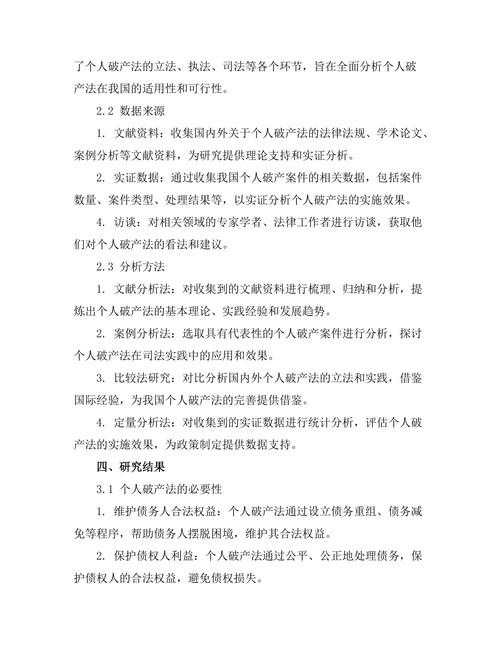 了个人破产法的立法、执法、司法等各个环节，旨在全面分析个人破产法在我国的适用性和可行性。

2.2 数据来源

1. 文献资料：收集国内外关于个人破产法的法律法规、学术论文、案例分析等文献资料，为研究提供理论支持和实证分析。

2. 实证数据：通过收集我国个人破产案件的相关数据，包括案件数量、案件类型、处理结果等，以实证分析个人破产法的实施效果。

4. 访谈：对相关领域的专家学者、法律工作者进行访谈，获取他们对个人破产法的看法和建议。

2.3 分析方法

1. 文献分析法：对收集到的文献资料进行梳理、归纳和分析，提炼出个人破产法的基本理论、实践经验和发展趋势。

2. 案例分析法：选取具有代表性的个人破产案件进行分析，探讨个人破产法在司法实践中的应用和效果。

3. 比较法研究：对比分析国内外个人破产法的立法和实践，借鉴国际经验，为我国个人破产法的完善提供借鉴。

4. 定量分析法：对收集到的实证数据进行统计分析，评估个人破产法的实施效果，为政策制定提供数据支持。

四、研究结果

3.1 个人破产法的必要性

1. 维护债务人合法权益：个人破产法通过设立债务重组、债务减免等程序，帮助债务人摆脱困境，维护其合法权益。

2. 保护债权人利益：个人破产法通过公平、公正地处理债务，保护债权人的合法权益，避免债权损失。